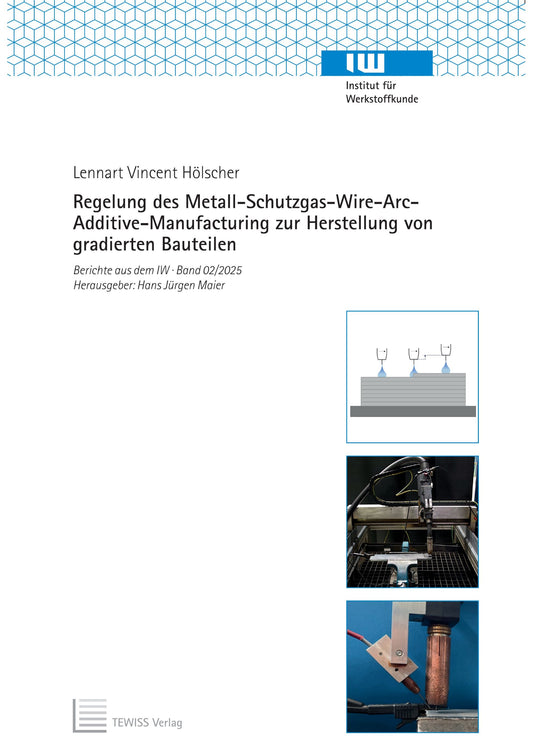 IW
Institut für Werkstoffkunde

Lennart Vincent Hölscher

Regelung des Metall-Schutzgas-Wire-Arc-Additive-Manufacturing zur Herstellung von gradierten Bauteilen

Berichte aus dem IW · Band 02/2025
Herausgeber: Hans Jürgen Maier

TEWISS Verlag